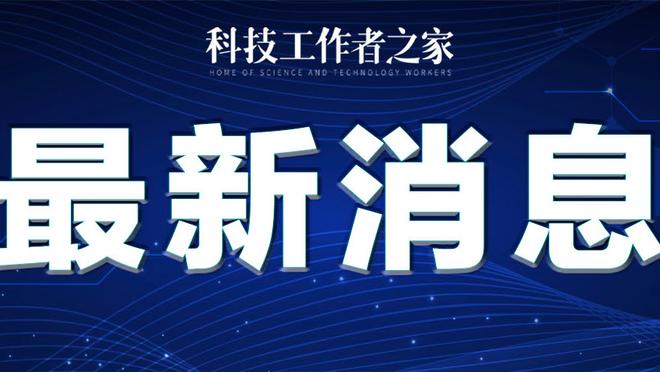 科技工作者之家
HOME OF SCIENCE AND TECHNOLOGY WORKERS

最新消息